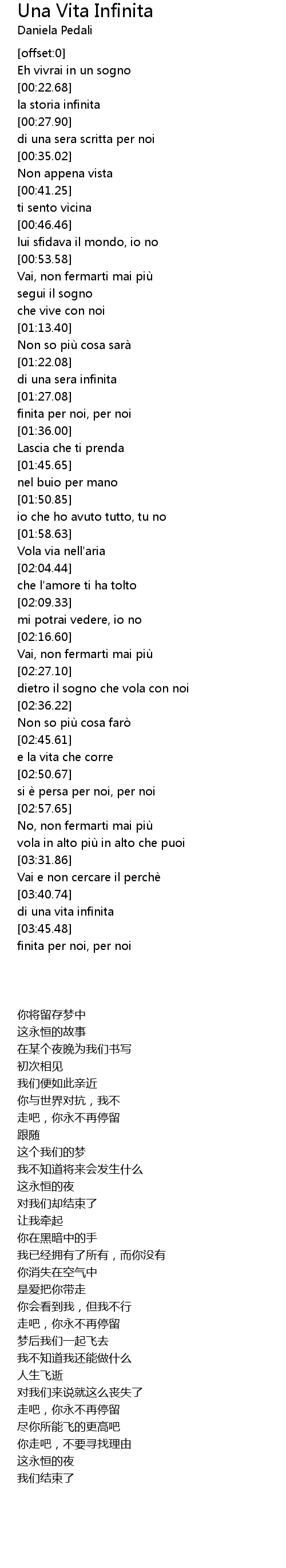 Una Vita Infinita
Daniela Pedali

[offset:0]
Eh vivrai in un sogno
[00:22.68]
la storia infinita
[00:27.90]
di una sera scritta per noi
[00:35.02]
Non appena vista
[00:41.25]
ti sento vicina
[00:46.46]
lui sfidava il mondo, io no
[00:53.58]
Vai, non fermarti mai più
segui il sogno
che vive con noi
[01:13.40]
Non so più cosa sarà
[01:22.08]
di una sera infinita
[01:27.08]
finita per noi, per noi
[01:36.00]
Lascia che ti prenda
[01:45.65]
nel buio per mano
[01:50.85]
io che ho avuto tutto, tu no
[01:58.63]
Vola via nell'aria
[02:04.44]
che l'amore ti ha tolto
[02:09.33]
mi potrai vedere, io no
[02:16.60]
Vai, non fermarti mai più
[02:27.10]
dietro il sogno che vola con noi
[02:36.22]
Non so più cosa farò
[02:45.61]
e la vita che corre
[02:50.67]
si è persa per noi, per noi
[02:57.65]
No, non fermarti mai più
vola in alto più in alto che puoi
[03:31.86]
Vai e non cercare il perchè
[03:40.74]
di una vita infinita
[03:45.48]
finita per noi, per noi

你将留存梦中
这永恒的故事
在某个夜晚为我们书写
初次相见
我们便如此亲近
你与世界对抗，我不
走吧，你永不再停留
跟随
这个我们的梦
我不知道将来会发生什么
这永恒的夜
对我们却结束了
让我牵起
你在黑暗中的手
我已经拥有了所有，而你没有
你消失在空气中
是爱把你带走
你会看到我，但我不行
走吧，你永不再停留
梦后我们一起飞去
我不知道我还能做什么
人生飞逝
对我们来说就这么丧失了
走吧，你永不再停留
尽你所能飞的更高吧
你走吧，不要寻找理由
这永恒的夜
我们结束了